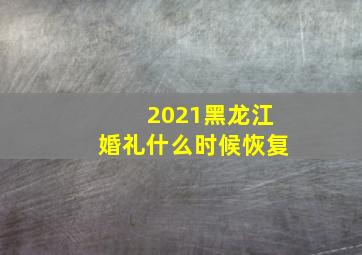 2021黑龙江
婚礼什么时候恢复